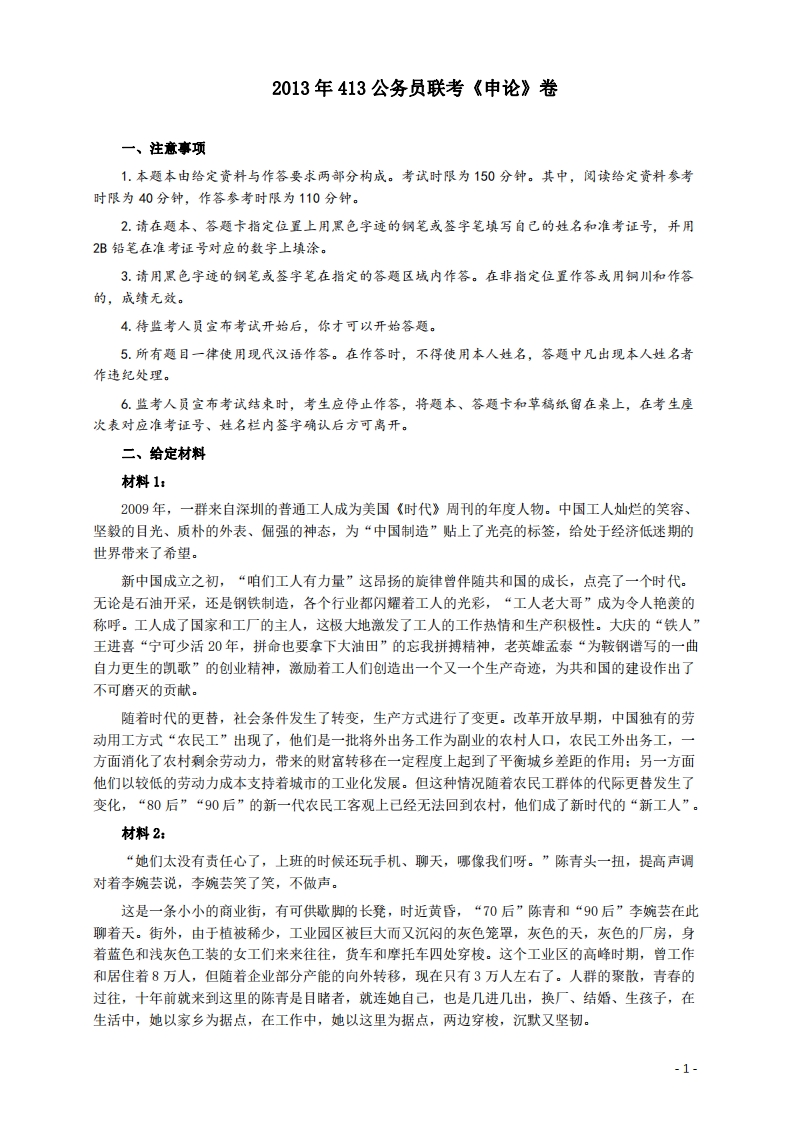 2013年413公务员联考《申论》卷

一、注意事项

1. 本题本由给定资料与作答要求两部分构成。考试时限为150分钟。其中，阅读给定资料参考时限为40分钟，作答参考时限为110分钟。

2. 请在题本、答题卡指定位置上用黑色字迹的钢笔或签字笔填写自己的姓名和准考证号，并用2B铅笔在准考证号对应的数字上填涂。

3. 请用黑色字迹的钢笔或签字笔在指定的答题区域内作答。在非指定位置作答或用铜川和作答的，成绩无效。

4. 待监考人员宣布考试开始后，你才可以开始答题。

5. 所有题目一律使用现代汉语作答。在作答时，不得使用本人姓名，答题中凡出现本人姓名者作违纪处理。

6. 监考人员宣布考试结束时，考生应停止作答，将题本、答题卡和草稿纸留在桌上，在考生座次表对应准考证号、姓名栏内签字确认后方可离开。

二、给定材料

材料1：

2009年，一群来自深圳的普通工人成为美国《时代》周刊的年度人物。中国工人灿烂的笑容、坚毅的目光、质朴的外表、倔强的神态，为“中国制造”贴上了光亮的标签，给处于经济低迷期的世界带来了希望。

新中国成立之初，“咱们工人有力量”这昂扬的旋律曾伴随共和国的成长，点亮了一个时代。无论是石油开采，还是钢铁制造，各个行业都闪耀着工人的光彩，“工人老大哥”成为令人艳羡的称呼。工人成了国家和工厂的主人，这极大地激发了工人的工作热情和生产积极性。大庆的“铁人”王进喜“宁可少活20年，拼命也要拿下大油田”的忘我拼搏精神，老英雄孟泰“为鞍钢谱写的一曲自力更生的凯歌”的创业精神，激励着工人们创造出一个又一个生产奇迹，为共和国的建设作出了不可磨灭的贡献。

随着时代的更替，社会条件发生了转变，生产方式进行了变更。改革开放早期，中国独有的劳动用工方式“农民工”出现了，他们是一批将外出务工作为副业的农村人口，农民工外出务工，一方面消化了农村剩余劳动力，带来的财富转移在一定程度上起到了平衡城乡差距的作用；另一方面他们以较低的劳动力成本支持着城市的工业化发展。但这种情况随着农民工群体的代际更替发生了变化，“80后”“90后”的新一代农民工客观上已经无法回到农村，他们成了新时代的“新工人”。

材料2：

“她们太没有责任心了，上班的时候还玩手机、聊天，哪像我们呀。”陈青头一扭，提高声调对着李婉芸说，李婉芸笑了笑，不做声。

这是一条小小的商业街，有可供歇脚的长凳，时近黄昏，“70后”陈青和“90后”李婉芸在此聊着天。街外，由于植被稀少，工业园区被巨大而又沉闷的灰色笼罩，灰色的天，灰色的厂房，身着蓝色和浅灰色工装的女工们来来往往，货车和摩托车四处穿梭。这个工业区的高峰时期，曾工作和居住着8万人，但随着企业部分产能的向外转移，现在只有3万人左右了。人群的聚散，青春的过往，十年前就来到这里的陈青是目睹者，就连她自己，也是几进几出，换厂、结婚、生孩子，在生活中，她以家乡为据点，在工作中，她以这里为据点，两边穿梭，沉默又坚韧。

- 1 -